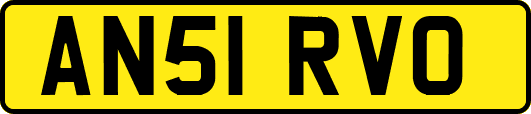 AN51 RVO